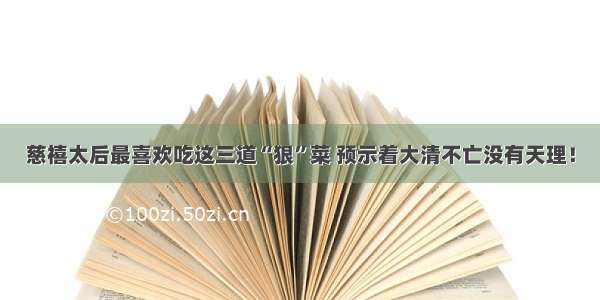 慈禧太后最喜欢吃这三道“狠”菜 预示着大清不亡没有天理！

©100zi.50zi.cn